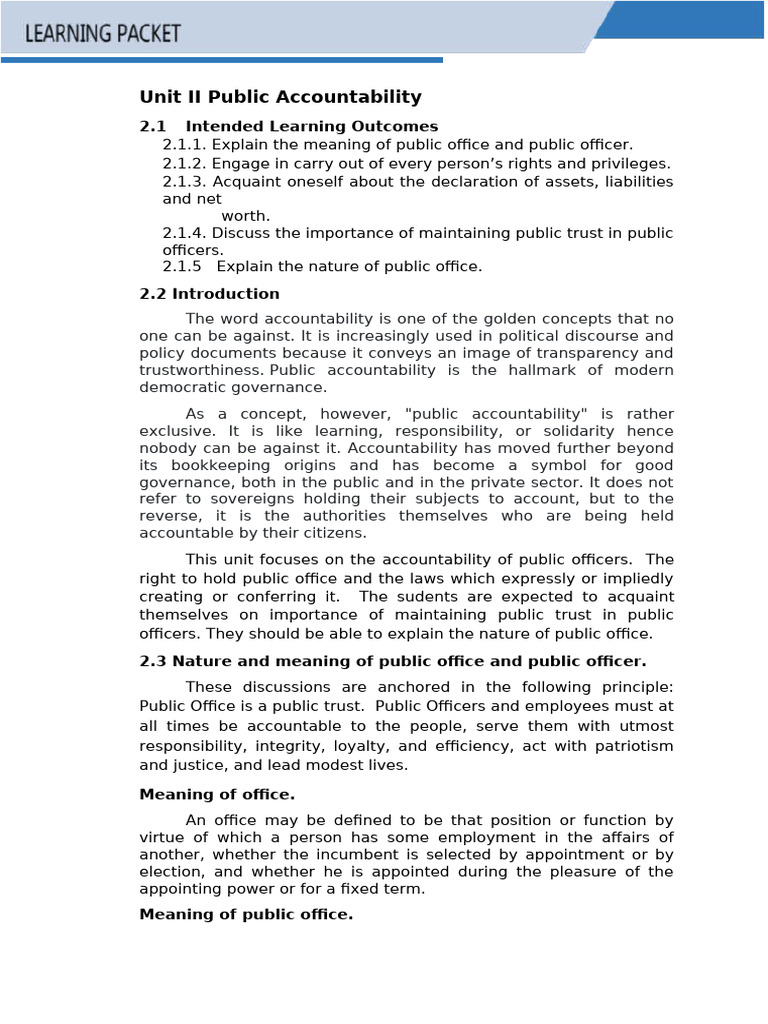 LEARNING PACKET

Unit II Public Accountability

2.1 Intended Learning Outcomes

2.1.1. Explain the meaning of public office and public officer.

2.1.2. Engage in carry out of every person's rights and privileges.

2.1.3. Acquaint oneself about the declaration of assets, liabilities and net worth.

2.1.4. Discuss the importance of maintaining public trust in public officers.

2.1.5 Explain the nature of public office.

2.2 Introduction

The word accountability is one of the golden concepts that no one can be against. It is increasingly used in political discourse and policy documents because it conveys an image of transparency and trustworthiness. Public accountability is the hallmark of modern democratic governance.

As a concept, however, "public accountability" is rather exclusive. It is like learning, responsibility, or solidarity hence nobody can be against it. Accountability has moved further beyond its bookkeeping origins and has become a symbol for good governance, both in the public and in the private sector. It does not refer to sovereigns holding their subjects to account, but to the reverse, it is the authorities themselves who are being held accountable by their citizens.

This unit focuses on the accountability of public officers. The right to hold public office and the laws which expressly or impliedly creating or conferring it. The sudents are expected to acquaint themselves on importance of maintaining public trust in public officers. They should be able to explain the nature of public office.

2.3 Nature and meaning of public office and public officer.

These discussions are anchored in the following principle: Public Office is a public trust. Public Officers and employees must at all times be accountable to the people, serve them with utmost responsibility, integrity, loyalty, and efficiency, act with patriotism and justice, and lead modest lives.

Meaning of office.

An office may be defined to be that position or function by virtue of which a person has some employment in the affairs of another, whether the incumbent is selected by appointment or by election, and whether he is appointed during the pleasure of the appointing power or for a fixed term.

Meaning of public office.